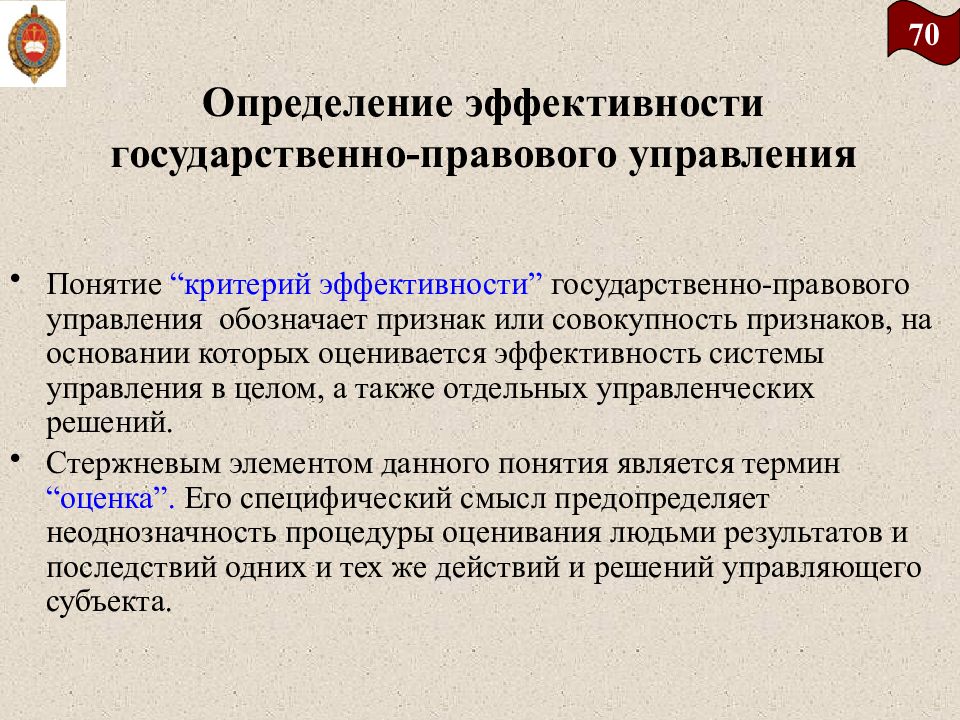 70

Определение эффективности государственно-правового управления

• Понятие “критерий эффективности” государственно-правового управления обозначает признак или совокупность признаков, на основании которых оценивается эффективность системы управления в целом, а также отдельных управленческих решений.

• Стержневым элементом данного понятия является термин “оценка”. Его специфический смысл предопределяет неоднозначность процедуры оценивания людьми результатов и последствий одних и тех же действий и решений управляющего субъекта.